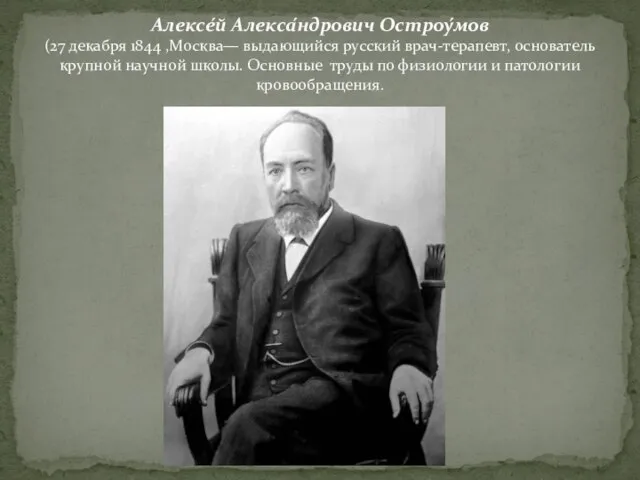 Алексе́й Алекса́ндрович Остроу́мов
(27 декабря 1844 ,Москва— выдающийся русский врач-терапевт, основатель крупной научной школы. Основные труды по физиологии и патологии кровообращения.